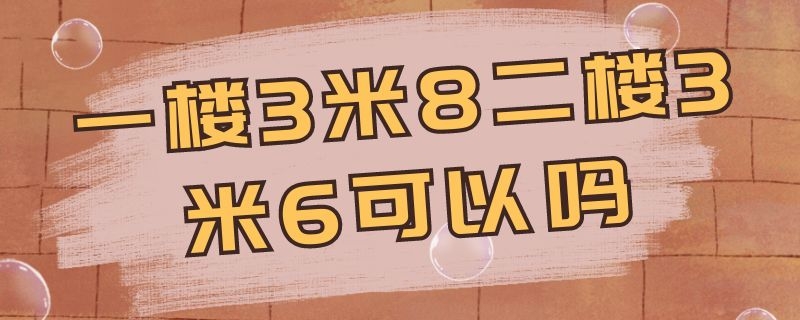 一楼3米8二楼3米6可以吗